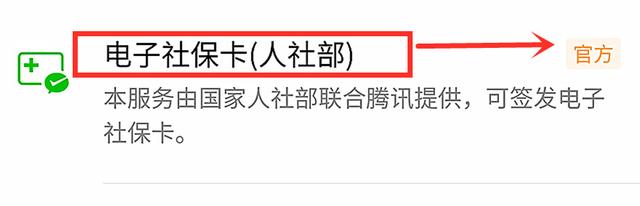 电子社保卡(人社部)

官方

本服务由国家人社部联合腾讯提供，可签发电子社保卡。